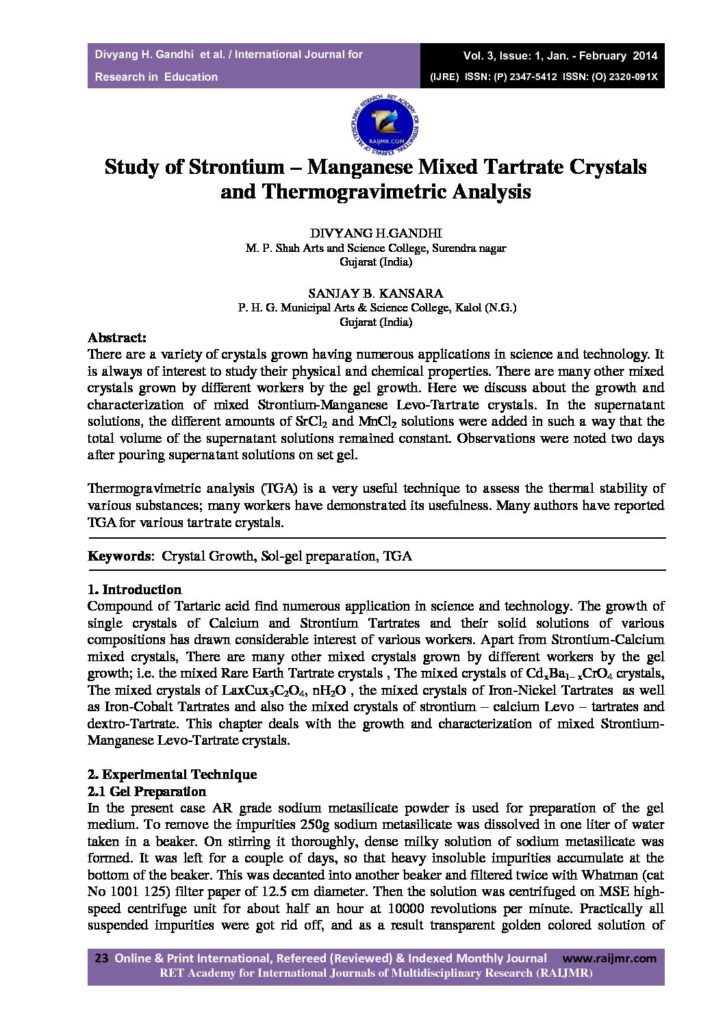 Divyang H. Gandhi et al. / International Journal for Research in Education

Vol. 3, Issue: 1, Jan. - February 2014
(IJRE) ISSN: (P) 2347-5412 ISSN: (O) 2320-091X

RAIJMR.COM

Study of Strontium – Manganese Mixed Tartrate Crystals and Thermogravimetric Analysis

DIVYANG H.GANDHI
M. P. Shah Arts and Science College, Surendra nagar
Gujarat (India)

SANJAY B. KANSARA
P. H. G. Municipal Arts & Science College, Kalol (N.G.)
Gujarat (India)

Abstract:
There are a variety of crystals grown having numerous applications in science and technology. It is always of interest to study their physical and chemical properties. There are many other mixed crystals grown by different workers by the gel growth. Here we discuss about the growth and characterization of mixed Strontium-Manganese Levo-Tartrate crystals. In the supernatant solutions, the different amounts of $SrCl_2$ and $MnCl_2$ solutions were added in such a way that the total volume of the supernatant solutions remained constant. Observations were noted two days after pouring supernatant solutions on set gel.

Thermogravimetric analysis (TGA) is a very useful technique to assess the thermal stability of various substances; many workers have demonstrated its usefulness. Many authors have reported TGA for various tartrate crystals.

Keywords: Crystal Growth, Sol-gel preparation, TGA

1. Introduction
Compound of Tartaric acid find numerous application in science and technology. The growth of single crystals of Calcium and Strontium Tartrates and their solid solutions of various compositions has drawn considerable interest of various workers. Apart from Strontium-Calcium mixed crystals, There are many other mixed crystals grown by different workers by the gel growth; i.e. the mixed Rare Earth Tartrate crystals , The mixed crystals of $Cd_xBa_{1-x}CrO_4$ crystals, The mixed crystals of $LaxCux_3C_2O_4$, $nH_2O$ , the mixed crystals of Iron-Nickel Tartrates as well as Iron-Cobalt Tartrates and also the mixed crystals of strontium – calcium Levo – tartrates and dextro-Tartrate. This chapter deals with the growth and characterization of mixed Strontium-Manganese Levo-Tartrate crystals.

2. Experimental Technique
2.1 Gel Preparation
In the present case AR grade sodium metasilicate powder is used for preparation of the gel medium. To remove the impurities 250g sodium metasilicate was dissolved in one liter of water taken in a beaker. On stirring it thoroughly, dense milky solution of sodium metasilicate was formed. It was left for a couple of days, so that heavy insoluble impurities accumulate at the bottom of the beaker. This was decanted into another beaker and filtered twice with Whatman (cat No 1001 125) filter paper of 12.5 cm diameter. Then the solution was centrifuged on MSE high-speed centrifuge unit for about half an hour at 10000 revolutions per minute. Practically all suspended impurities were got rid off, and as a result transparent golden colored solution of

23 Online & Print International, Refereed (Reviewed) & Indexed Monthly Journal www.raijmr.com
RET Academy for International Journals of Multidisciplinary Research (RAIJMR)